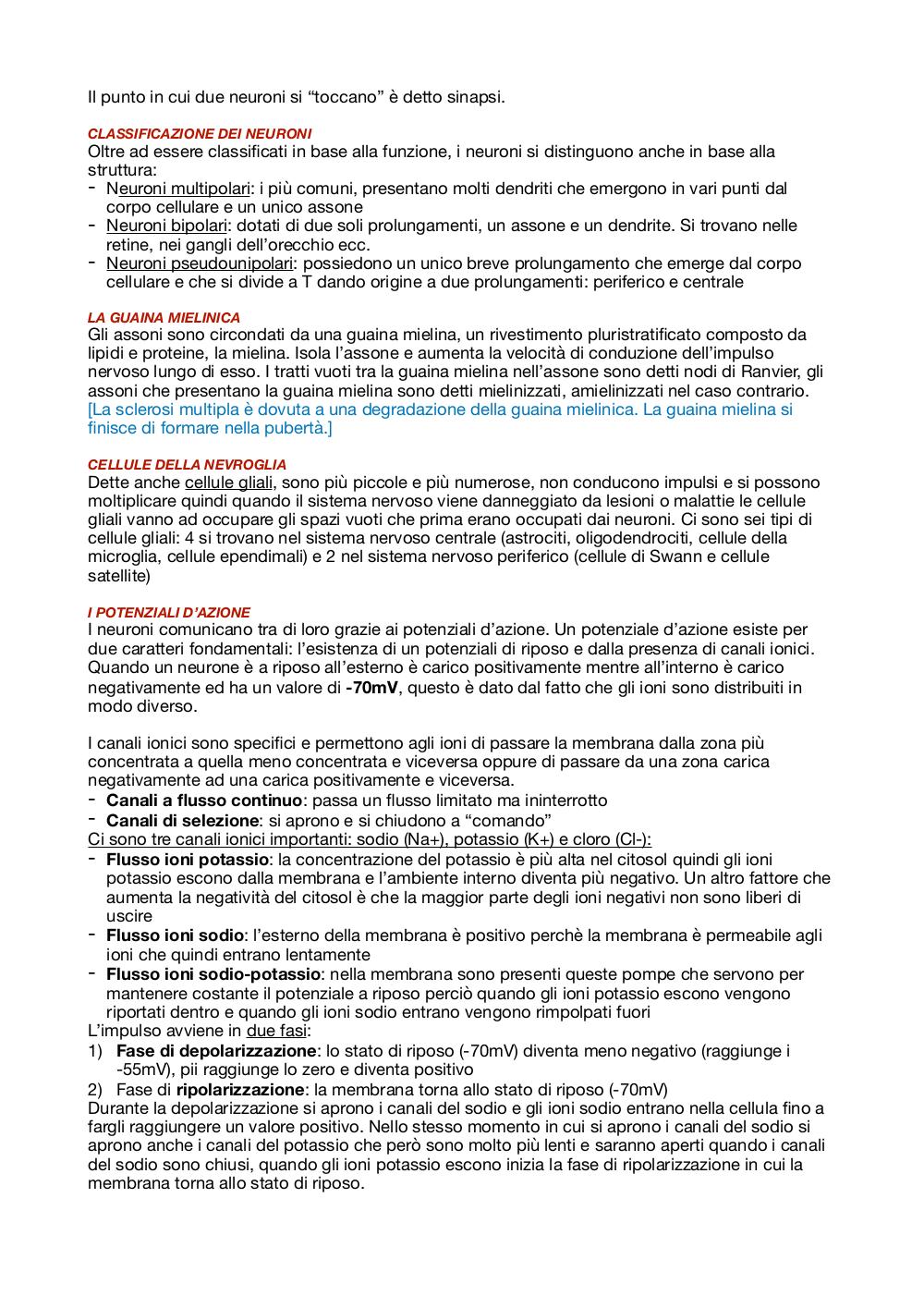 Il punto in cui due neuroni si “toccano” è detto sinapsi.

CLASSIFICAZIONE DEI NEURONI
Oltre ad essere classificati in base alla funzione, i neuroni si distinguono anche in base alla struttura:
- Neuroni multipolari: i più comuni, presentano molti dendriti che emergono in vari punti dal corpo cellulare e un unico assone
- Neuroni bipolari: dotati di due soli prolungamenti, un assone e un dendrite. Si trovano nelle retine, nei gangli dell’orecchio ecc.
- Neuroni pseudounipolari: possiedono un unico breve prolungamento che emerge dal corpo cellulare e che si divide a T dando origine a due prolungamenti: periferico e centrale

LA GUAINA MIELINICA
Gli assoni sono circondati da una guaina mielina, un rivestimento pluristratificato composto da lipidi e proteine, la mielina. Isola l’assone e aumenta la velocità di conduzione dell’impulso nervoso lungo di esso. I tratti vuoti tra la guaina mielina nell’assone sono detti nodi di Ranvier, gli assoni che presentano la guaina mielina sono detti mielinizzati, amielinizzati nel caso contrario.
[La sclerosi multipla è dovuta a una degradazione della guaina mielinica. La guaina mielina si finisce di formare nella pubertà.]

CELLULE DELLA NEVROGLIA
Dette anche cellule gliali, sono più piccole e più numerose, non conducono impulsi e si possono moltiplicare quindi quando il sistema nervoso viene danneggiato da lesioni o malattie le cellule gliali vanno ad occupare gli spazi vuoti che prima erano occupati dai neuroni. Ci sono sei tipi di cellule gliali: 4 si trovano nel sistema nervoso centrale (astrociti, oligodendrociti, cellule della microglia, cellule ependimali) e 2 nel sistema nervoso periferico (cellule di Swann e cellule satellite)

I POTENZIALI D’AZIONE
I neuroni comunicano tra di loro grazie ai potenziali d’azione. Un potenziale d’azione esiste per due caratteri fondamentali: l’esistenza di un potenziali di riposo e dalla presenza di canali ionici. Quando un neurone è a riposo all’esterno è carico positivamente mentre all’interno è carico negativamente ed ha un valore di -70mV, questo è dato dal fatto che gli ioni sono distribuiti in modo diverso.

I canali ionici sono specifici e permettono agli ioni di passare la membrana dalla zona più concentrata a quella meno concentrata e viceversa oppure di passare da una zona carica negativamente ad una carica positivamente e viceversa.
- Canali a flusso continuo: passa un flusso limitato ma ininterrotto
- Canali di selezione: si aprono e si chiudono a “comando”
Ci sono tre canali ionici importanti: sodio (Na+), potassio (K+) e cloro (Cl-):
- Flusso ioni potassio: la concentrazione del potassio è più alta nel citosol quindi gli ioni potassio escono dalla membrana e l’ambiente interno diventa più negativo. Un altro fattore che aumenta la negatività del citosol è che la maggior parte degli ioni negativi non sono liberi di uscire
- Flusso ioni sodio: l’esterno della membrana è positivo perchè la membrana è permeabile agli ioni che quindi entrano lentamente
- Flusso ioni sodio-potassio: nella membrana sono presenti queste pompe che servono per mantenere costante il potenziale a riposo perciò quando gli ioni potassio escono vengono riportati dentro e quando gli ioni sodio entrano vengono rimpolpati fuori
L’impulso avviene in due fasi:
1) Fase di depolarizzazione: lo stato di riposo (-70mV) diventa meno negativo (raggiunge i -55mV), pii raggiunge lo zero e diventa positivo
2) Fase di ripolarizzazione: la membrana torna allo stato di riposo (-70mV)
Durante la depolarizzazione si aprono i canali del sodio e gli ioni sodio entrano nella cellula fino a fargli raggiungere un valore positivo. Nello stesso momento in cui si aprono i canali del sodio si aprono anche i canali del potassio che però sono molto più lenti e saranno aperti quando i canali del sodio sono chiusi, quando gli ioni potassio escono inizia la fase di ripolarizzazione in cui la membrana torna allo stato di riposo.